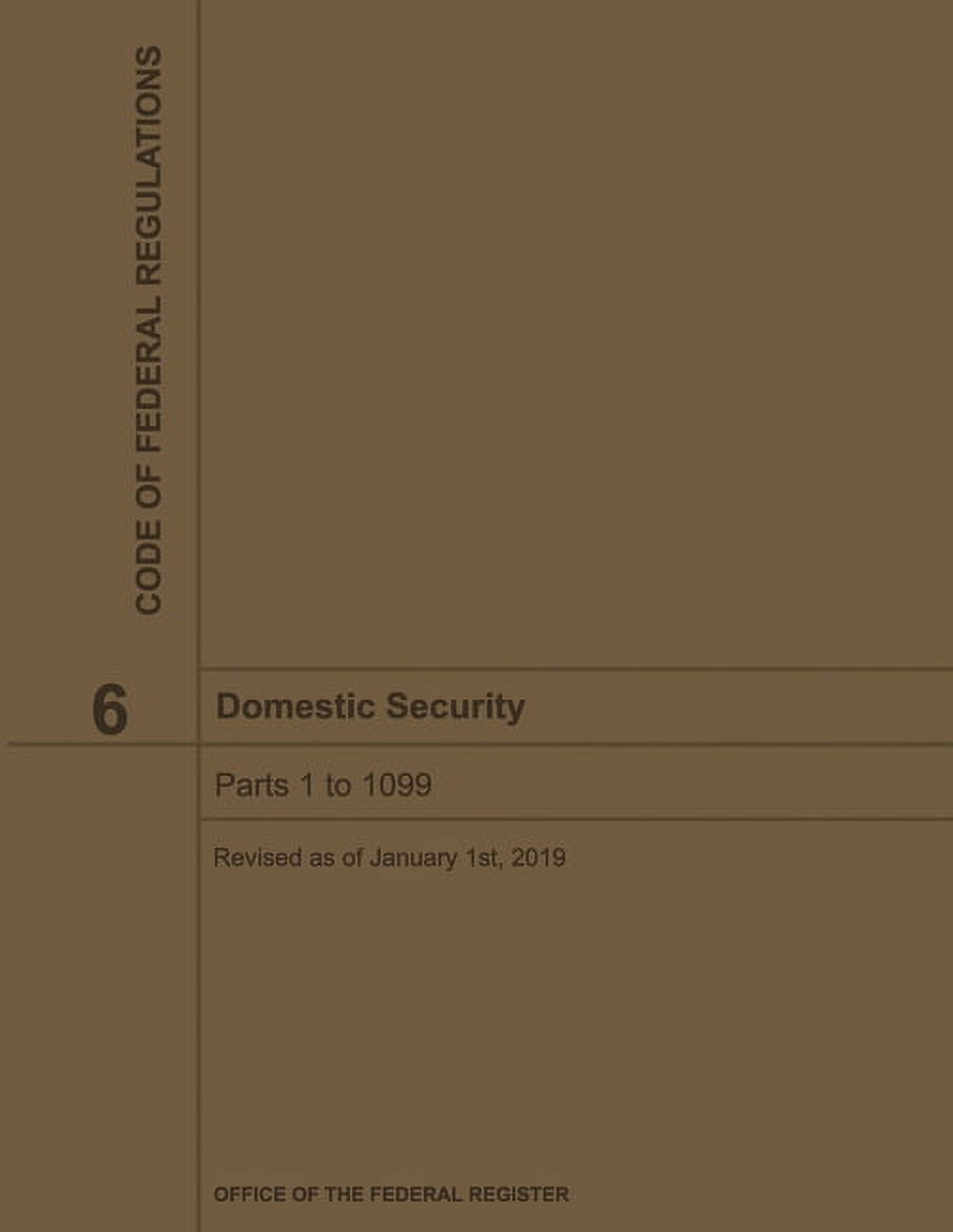 CODE OF FEDERAL REGULATIONS

6

Domestic Security

Parts 1 to 1099

Revised as of January 1st, 2019

OFFICE OF THE FEDERAL REGISTER